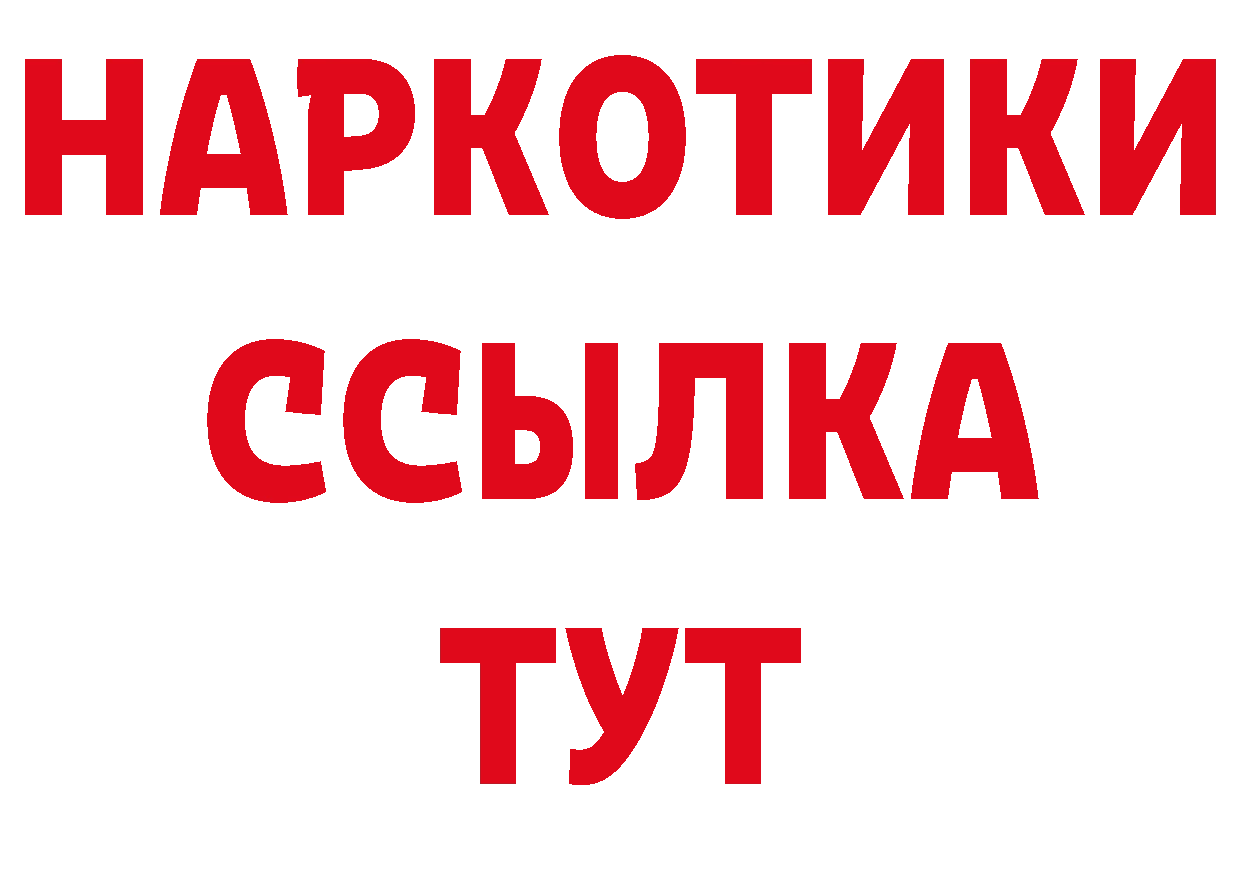 НАРКОТИКИ
ССЫЛКА
ТУТ